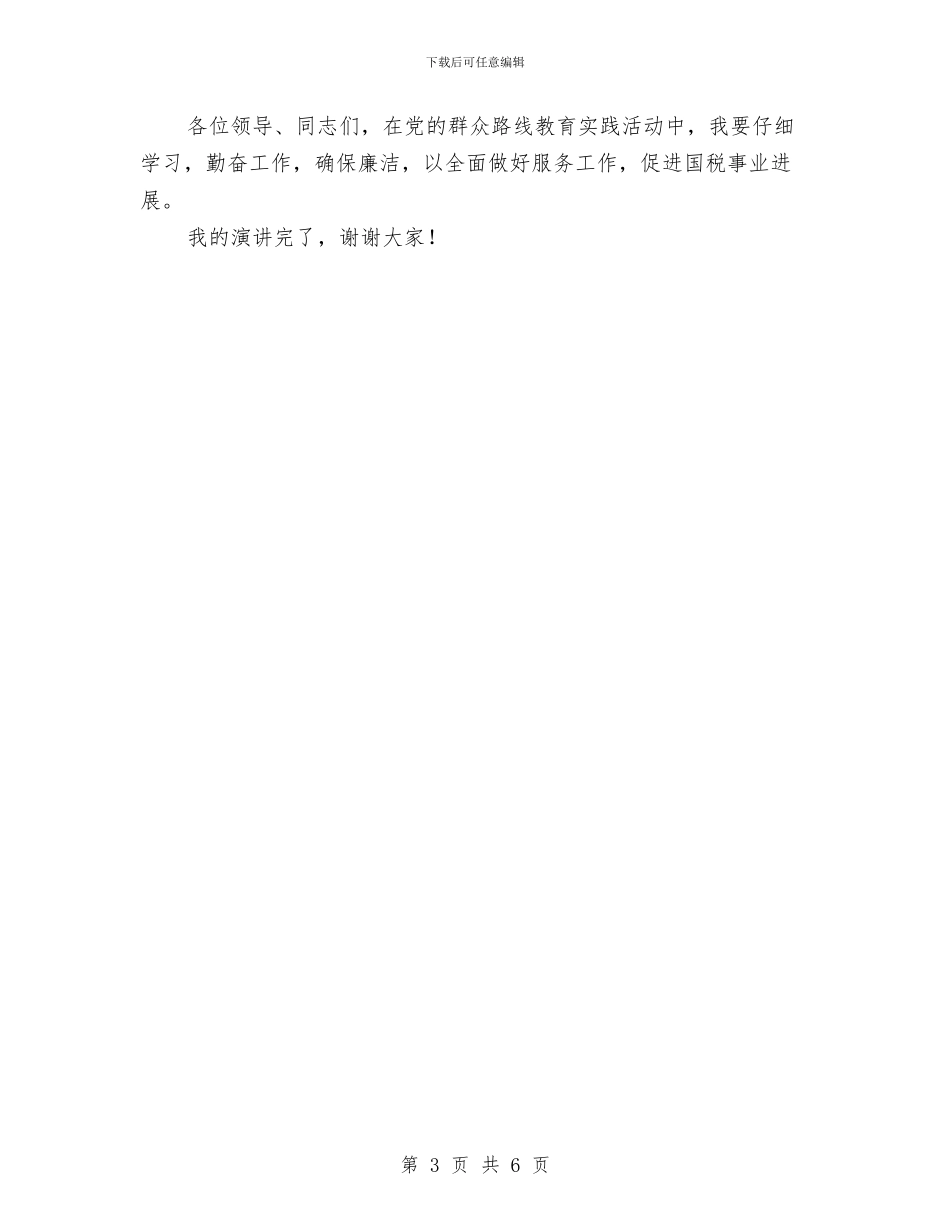 下载后可任意编辑

各位领导、同志们，在党的群众路线教育实践活动中，我要仔细学习，勤奋工作，确保廉洁，以全面做好服务工作，促进国税事业进展。

我的演讲完了，谢谢大家！

第 3 页 共 6 页